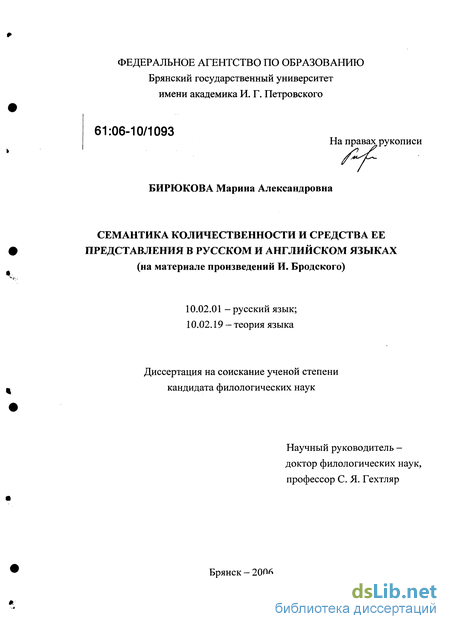 ФЕДЕРАЛЬНОЕ АГЕНТСТВО ПО ОБРАЗОВАНИЮ
Брянский государственный университет
имени академика И. Г. Петровского

61:06-10/1093

На правах рукописи

БИРЮКОВА Марина Александровна

СЕМАНТИКА КОЛИЧЕСТВЕННОСТИ И СРЕДСТВА ЕЕ ПРЕДСТАВЛЕНИЯ В РУССКОМ И АНГЛИЙСКОМ ЯЗЫКАХ
(на материале произведений И. Бродского)

10.02.01 – русский язык;
10.02.19 – теория языка

Диссертация на соискание ученой степени
кандидата филологических наук

Научный руководитель –
доктор филологических наук,
профессор С. Я. Гехтляр

Брянск – 2006

dsLib.net
библиотека диссертаций